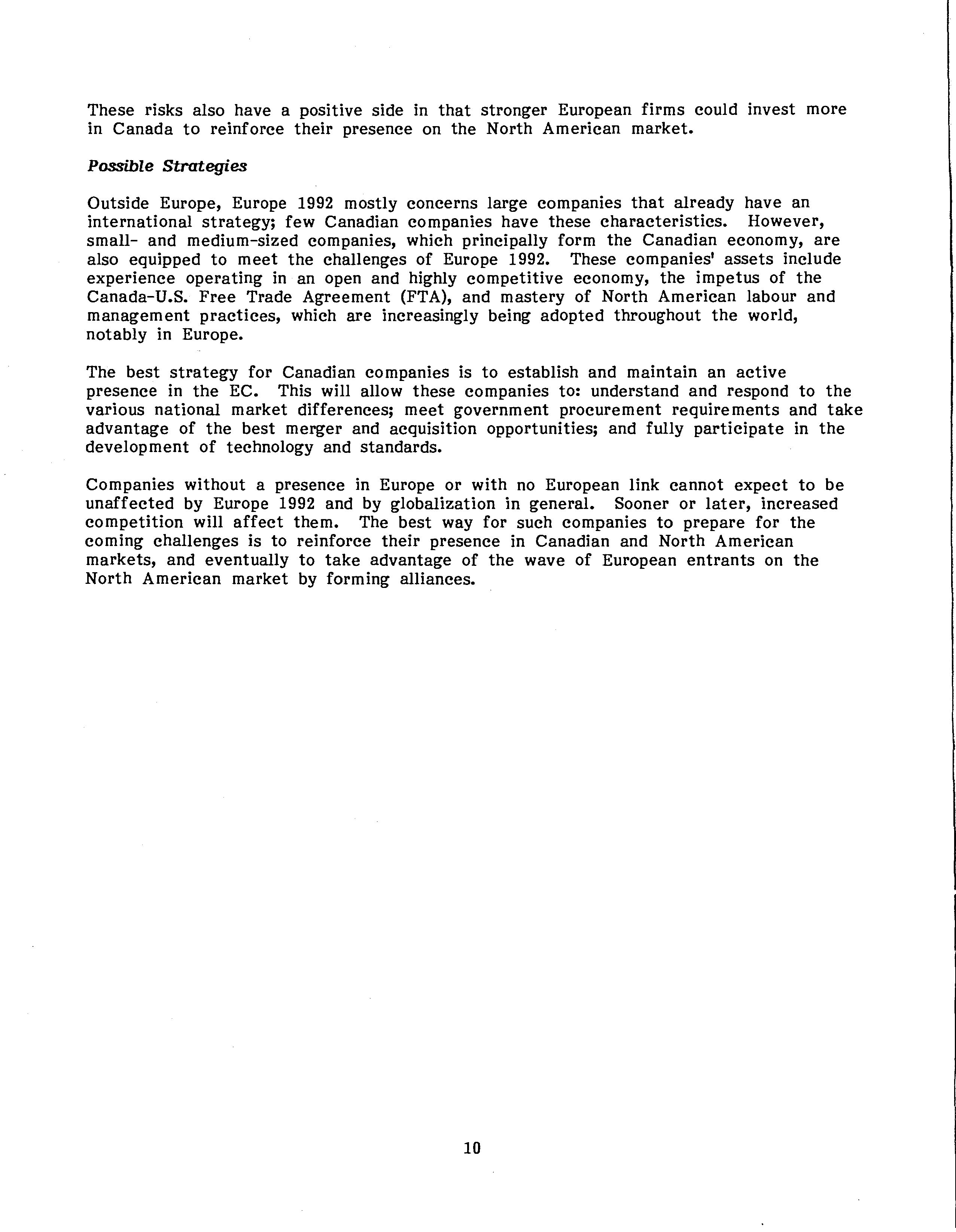 These risks also have a positive side in that stronger European firms could invest more in Canada to reinforce their presence on the North American market.

Possible Strategies

Outside Europe, Europe 1992 mostly concerns large companies that already have an international strategy; few Canadian companies have these characteristics. However, small- and medium-sized companies, which principally form the Canadian economy, are also equipped to meet the challenges of Europe 1992. These companies' assets include experience operating in an open and highly competitive economy, the impetus of the Canada-U.S. Free Trade Agreement (FTA), and mastery of North American labour and management practices, which are increasingly being adopted throughout the world, notably in Europe.

The best strategy for Canadian companies is to establish and maintain an active presence in the EC. This will allow these companies to: understand and respond to the various national market differences; meet government procurement requirements and take advantage of the best merger and acquisition opportunities; and fully participate in the development of technology and standards.

Companies without a presence in Europe or with no European link cannot expect to be unaffected by Europe 1992 and by globalization in general. Sooner or later, increased competition will affect them. The best way for such companies to prepare for the coming challenges is to reinforce their presence in Canadian and North American markets, and eventually to take advantage of the wave of European entrants on the North American market by forming alliances.

10